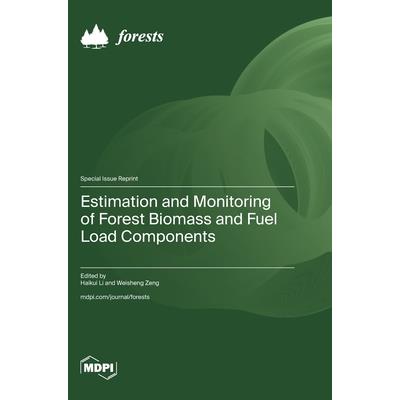 forests

Special Issue Reprint

Estimation and Monitoring of Forest Biomass and Fuel Load Components

Edited by
Haikui Li and Weisheng Zeng

mdpi.com/journal/forests

MDPI